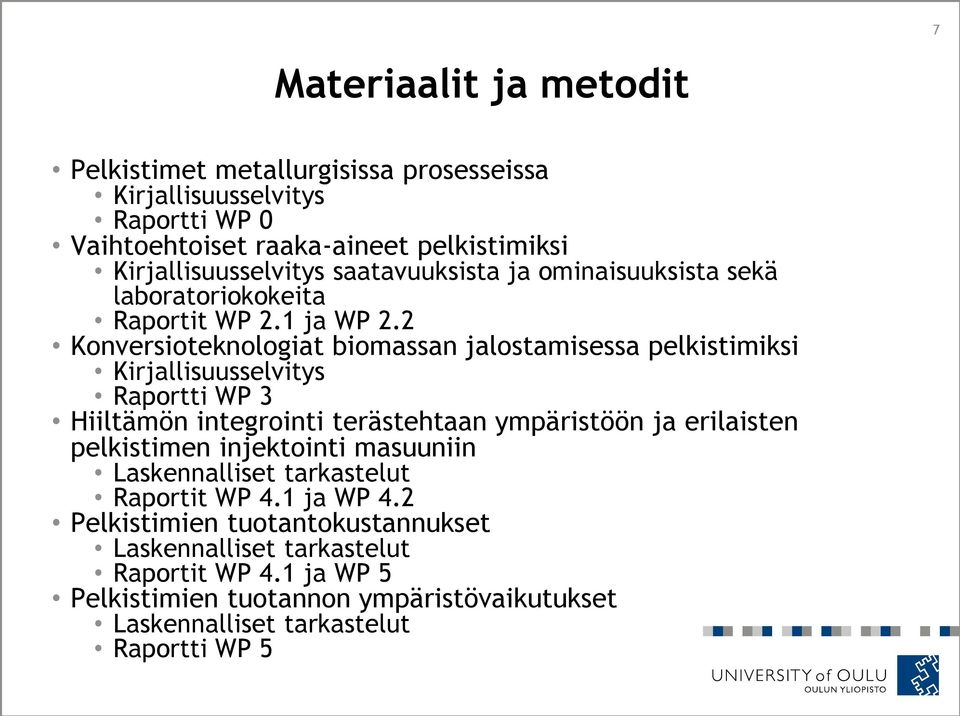 7

Materiaalit ja metodit

• Pelkistimet metallurgisissa prosesseissa
  • Kirjallisuusselvitys
  • Raportti WP 0
• Vaihtoehtoiset raaka-aineet pelkistimiksi
  • Kirjallisuusselvitys saatavuuksista ja ominaisuuksista sekä laboratoriokokeita
  • Raportit WP 2.1 ja WP 2.2
• Konversioteknologiat biomassan jalostamisessa pelkistimiksi
  • Kirjallisuusselvitys
  • Raportti WP 3
• Hiiltämön integrointi terästehtaan ympäristöön ja erilaisten pelkistimen injektointi masuuniin
  • Laskennalliset tarkastelut
  • Raportit WP 4.1 ja WP 4.2
• Pelkistimien tuotantokustannukset
  • Laskennalliset tarkastelut
  • Raportit WP 4.1 ja WP 5
• Pelkistimien tuotannon ympäristövaikutukset
  • Laskennalliset tarkastelut
  • Raportti WP 5

UNIVERSITY of OULU
OULUN YLIOPISTO